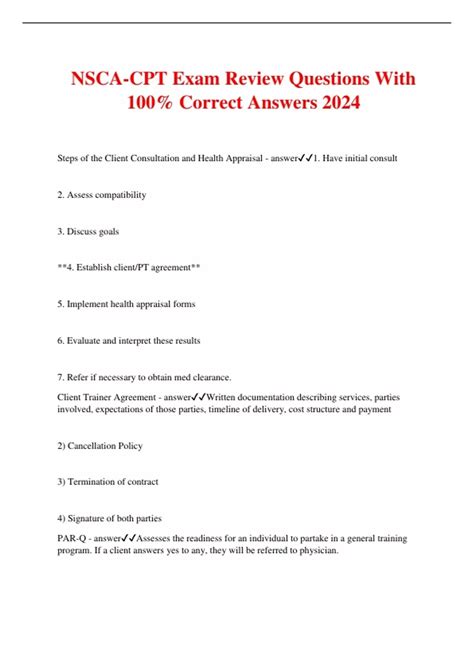 NSCA-CPT Exam Review Questions With 100% Correct Answers 2024

Steps of the Client Consultation and Health Appraisal - answer✓✓1. Have initial consult

2. Assess compatibility

3. Discuss goals

**4. Establish client/PT agreement**

5. Implement health appraisal forms

6. Evaluate and interpret these results

7. Refer if necessary to obtain med clearance.

Client Trainer Agreement - answer✓✓Written documentation describing services, parties involved, expectations of those parties, timeline of delivery, cost structure and payment

2) Cancellation Policy

3) Termination of contract

4) Signature of both parties

PAR-Q - answer✓✓Assesses the readiness for an individual to partake in a general training program. If a client answers yes to any, they will be referred to physician.